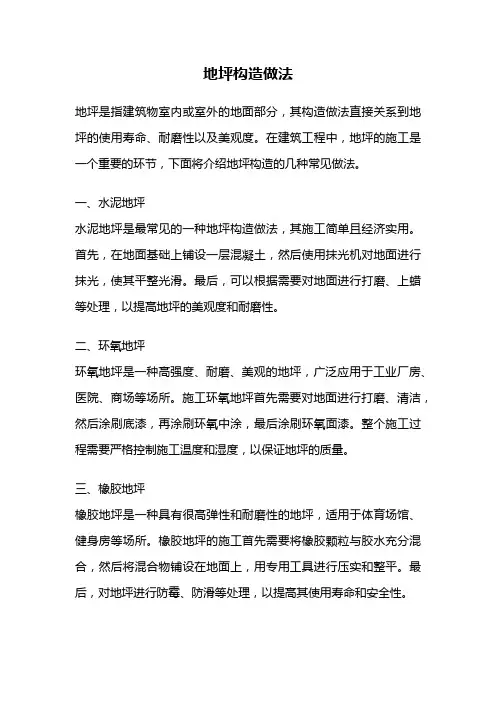 地坪构造做法

地坪是指建筑物室内或室外的地面部分，其构造做法直接关系到地坪的使用寿命、耐磨性以及美观度。在建筑工程中，地坪的施工是一个重要的环节，下面将介绍地坪构造的几种常见做法。

一、水泥地坪
水泥地坪是最常见的一种地坪构造做法，其施工简单且经济实用。首先，在地面基础上铺设一层混凝土，然后使用抹光机对地面进行抹光，使其平整光滑。最后，可以根据需要对地面进行打磨、上蜡等处理，以提高地坪的美观度和耐磨性。

二、环氧地坪
环氧地坪是一种高强度、耐磨、美观的地坪，广泛应用于工业厂房、医院、商场等场所。施工环氧地坪首先需要对地面进行打磨、清洁，然后涂刷底漆，再涂刷环氧中涂，最后涂刷环氧面漆。整个施工过程需要严格控制施工温度和湿度，以保证地坪的质量。

三、橡胶地坪
橡胶地坪是一种具有很高弹性和耐磨性的地坪，适用于体育场馆、健身房等场所。橡胶地坪的施工首先需要将橡胶颗粒与胶水充分混合，然后将混合物铺设在地面上，用专用工具进行压实和整平。最后，对地坪进行防霉、防滑等处理，以提高其使用寿命和安全性。